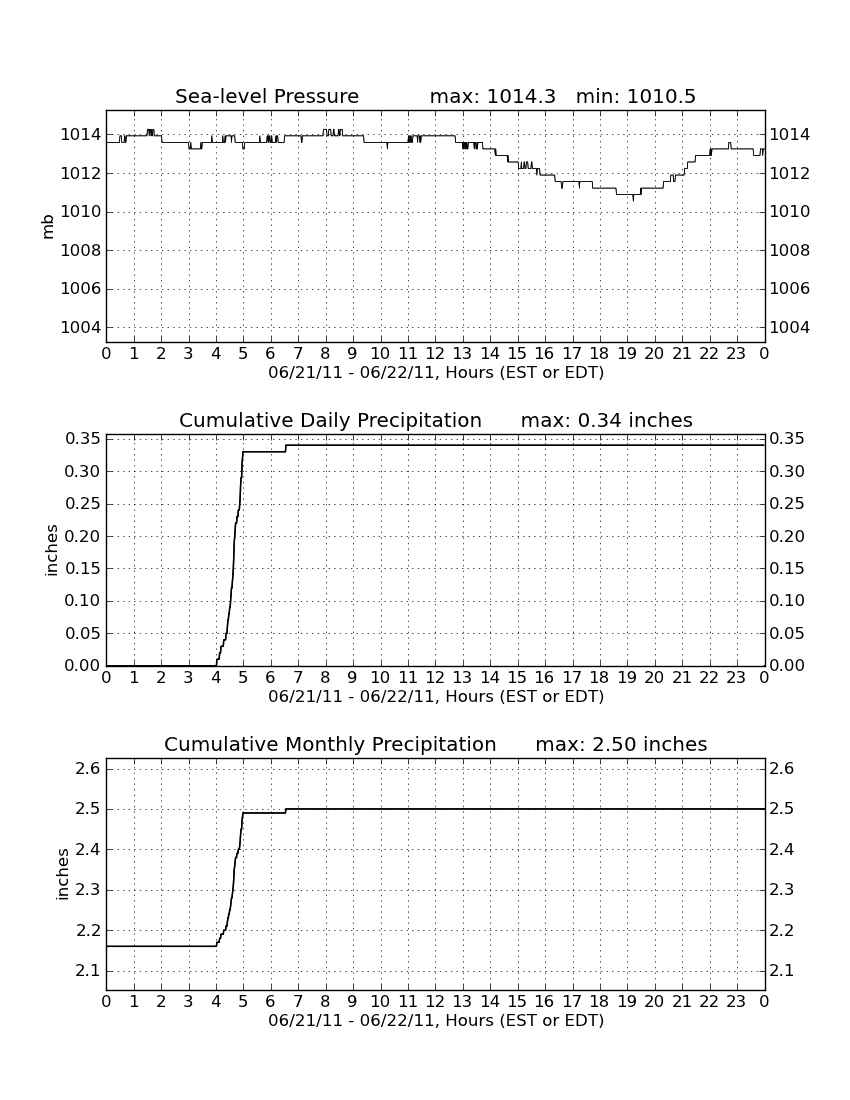 Sea-level Pressure max: 1014.3 min: 1010.5

mb

1014
1012
1010
1008
1006
1004

1014
1012
1010
1008
1006
1004

0 1 2 3 4 5 6 7 8 9 10 11 12 13 14 15 16 17 18 19 20 21 22 23 0
06/21/11 - 06/22/11, Hours (EST or EDT)

Cumulative Daily Precipitation max: 0.34 inches

inches

0.35
0.30
0.25
0.20
0.15
0.10
0.05
0.00

0.35
0.30
0.25
0.20
0.15
0.10
0.05
0.00

0 1 2 3 4 5 6 7 8 9 10 11 12 13 14 15 16 17 18 19 20 21 22 23 0
06/21/11 - 06/22/11, Hours (EST or EDT)

Cumulative Monthly Precipitation max: 2.50 inches

inches

2.6
2.5
2.4
2.3
2.2
2.1

2.6
2.5
2.4
2.3
2.2
2.1

0 1 2 3 4 5 6 7 8 9 10 11 12 13 14 15 16 17 18 19 20 21 22 23 0
06/21/11 - 06/22/11, Hours (EST or EDT)